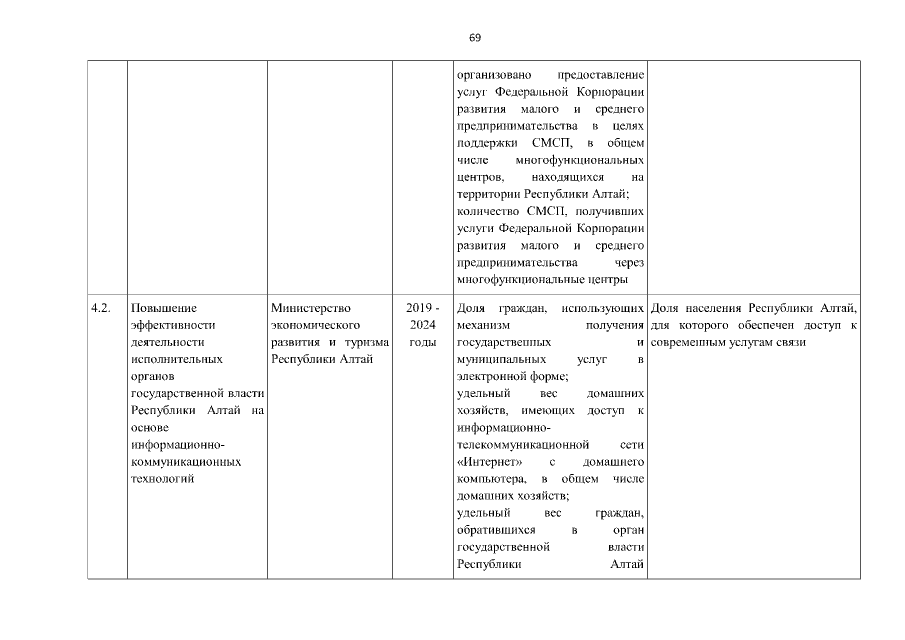 69

| | | | | | |
|---|---|---|---|---|---|
| | | | | организовано предоставление услуг Федеральной Корпорации развития малого и среднего предпринимательства в целях поддержки СМСП, в общем числе многофункциональных центров, находящихся на территории Республики Алтай; количество СМСП, получивших услуги Федеральной Корпорации развития малого и среднего предпринимательства через многофункциональные центры | |
| 4.2. | Повышение эффективности деятельности исполнительных органов государственной власти Республики Алтай на основе информационно-коммуникационных технологий | Министерство экономического развития и туризма Республики Алтай | 2019 - 2024 годы | Доля граждан, использующих механизм получения государственных и муниципальных услуг в электронной форме; удельный вес домашних хозяйств, имеющих доступ к информационно-телекоммуникационной сети «Интернет» с домашнего компьютера, в общем числе домашних хозяйств; удельный вес граждан, обратившихся в орган государственной власти Республики Алтай | Доля населения Республики Алтай, для которого обеспечен доступ к современным услугам связи |